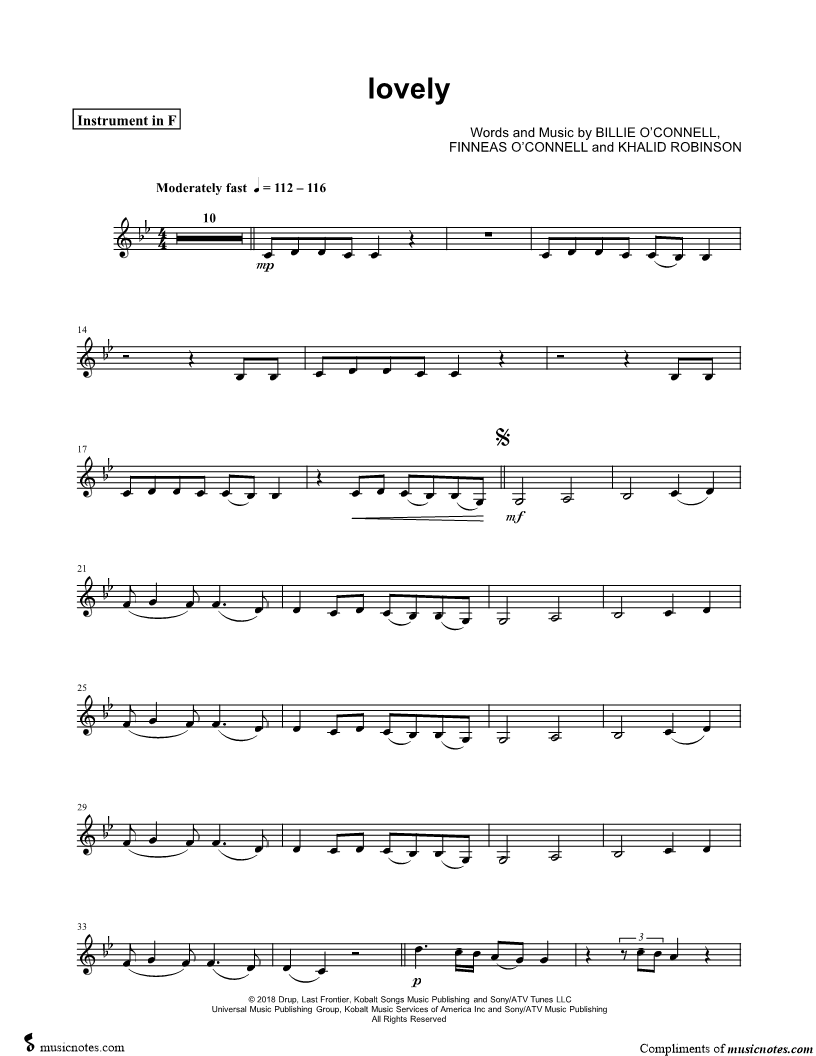 lovely

Instrument in F

Words and Music by BILLIE O'CONNELL, FINNEAS O'CONNELL and KHALID ROBINSON

Moderately fast ♩ = 112 – 116

10

mp

14

17

mf

21

25

29

33

p

3

© 2018 Drup, Last Frontier, Kobalt Songs Music Publishing and Sony/ATV Tunes LLC
Universal Music Publishing Group, Kobalt Music Services of America Inc and Sony/ATV Music Publishing
All Rights Reserved

musicnotes.com

Compliments of musicnotes.com